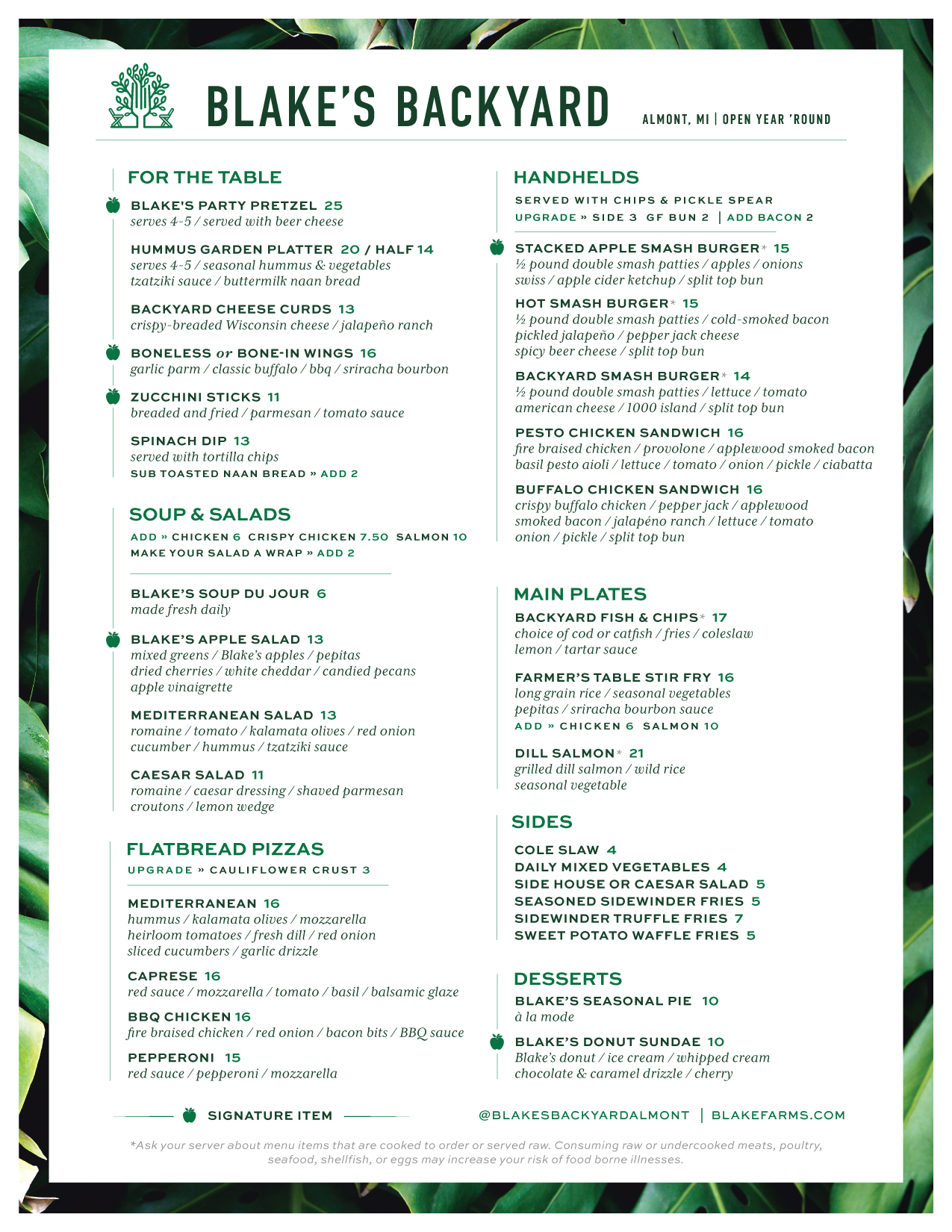 BLAKE'S BACKYARD

ALMONT, MI | OPEN YEAR 'ROUND

FOR THE TABLE

BLAKE'S PARTY PRETZEL 25
serves 4-5 / served with beer cheese

HUMMUS GARDEN PLATTER 20 / HALF 14
serves 4-5 / seasonal hummus & vegetables tzatziki sauce / buttermilk naan bread

BACKYARD CHEESE CURDS 13
crispy-breaded Wisconsin cheese / jalapeño ranch

BONELESS or BONE-IN WINGS 16
garlic parm / classic buffalo / bbq / sriracha bourbon

ZUCCHINI STICKS 11
breaded and fried / parmesan / tomato sauce

SPINACH DIP 13
served with tortilla chips
SUB TOASTED NAAN BREAD » ADD 2

SOUP & SALADS

ADD » CHICKEN 6 CRISPY CHICKEN 7.50 SALMON 10
MAKE YOUR SALAD A WRAP » ADD 2

BLAKE'S SOUP DU JOUR 6
made fresh daily

BLAKE'S APPLE SALAD 13
mixed greens / Blake's apples / pepitas dried cherries / white cheddar / candied pecans apple vinaigrette

MEDITERRANEAN SALAD 13
romaine / tomato / kalamata olives / red onion cucumber / hummus / tzatziki sauce

CAESAR SALAD 11
romaine / caesar dressing / shaved parmesan croutons / lemon wedge

FLATBREAD PIZZAS

UPGRADE » CAULIFLOWER CRUST 3

MEDITERRANEAN 16
hummus / kalamata olives / mozzarella heirloom tomatoes / fresh dill / red onion sliced cucumbers / garlic drizzle

CAPRESE 16
red sauce / mozzarella / tomato / basil / balsamic glaze

BBQ CHICKEN 16
fire braised chicken / red onion / bacon bits / BBQ sauce

PEPPERONI 15
red sauce / pepperoni / mozzarella

HANDHELDS

SERVED WITH CHIPS & PICKLE SPEAR
UPGRADE » SIDE 3 GF BUN 2 | ADD BACON 2

STACKED APPLE SMASH BURGER* 15
½ pound double smash patties / apples / onions swiss / apple cider ketchup / split top bun

HOT SMASH BURGER* 15
½ pound double smash patties / cold-smoked bacon pickled jalapeño / pepper jack cheese spicy beer cheese / split top bun

BACKYARD SMASH BURGER* 14
½ pound double smash patties / lettuce / tomato american cheese / 1000 island / split top bun

PESTO CHICKEN SANDWICH 16
fire braised chicken / provolone / applewood smoked bacon basil pesto aioli / lettuce / tomato / onion / pickle / ciabatta

BUFFALO CHICKEN SANDWICH 16
crispy buffalo chicken / pepper jack / applewood smoked bacon / jalapéno ranch / lettuce / tomato onion / pickle / split top bun

MAIN PLATES

BACKYARD FISH & CHIPS* 17
choice of cod or catfish / fries / coleslaw lemon / tartar sauce

FARMER'S TABLE STIR FRY 16
long grain rice / seasonal vegetables pepitas / sriracha bourbon sauce
ADD » CHICKEN 6 SALMON 10

DILL SALMON* 21
grilled dill salmon / wild rice seasonal vegetable

SIDES

COLE SLAW 4
DAILY MIXED VEGETABLES 4
SIDE HOUSE OR CAESAR SALAD 5
SEASONED SIDEWINDER FRIES 5
SIDEWINDER TRUFFLE FRIES 7
SWEET POTATO WAFFLE FRIES 5

DESSERTS

BLAKE'S SEASONAL PIE 10
à la mode

BLAKE'S DONUT SUNDAE 10
Blake's donut / ice cream / whipped cream chocolate & caramel drizzle / cherry

SIGNATURE ITEM

@BLAKESBACKYARDALMONT | BLAKEFARMS.COM

*Ask your server about menu items that are cooked to order or served raw. Consuming raw or undercooked meats, poultry, seafood, shellfish, or eggs may increase your risk of food borne illnesses.